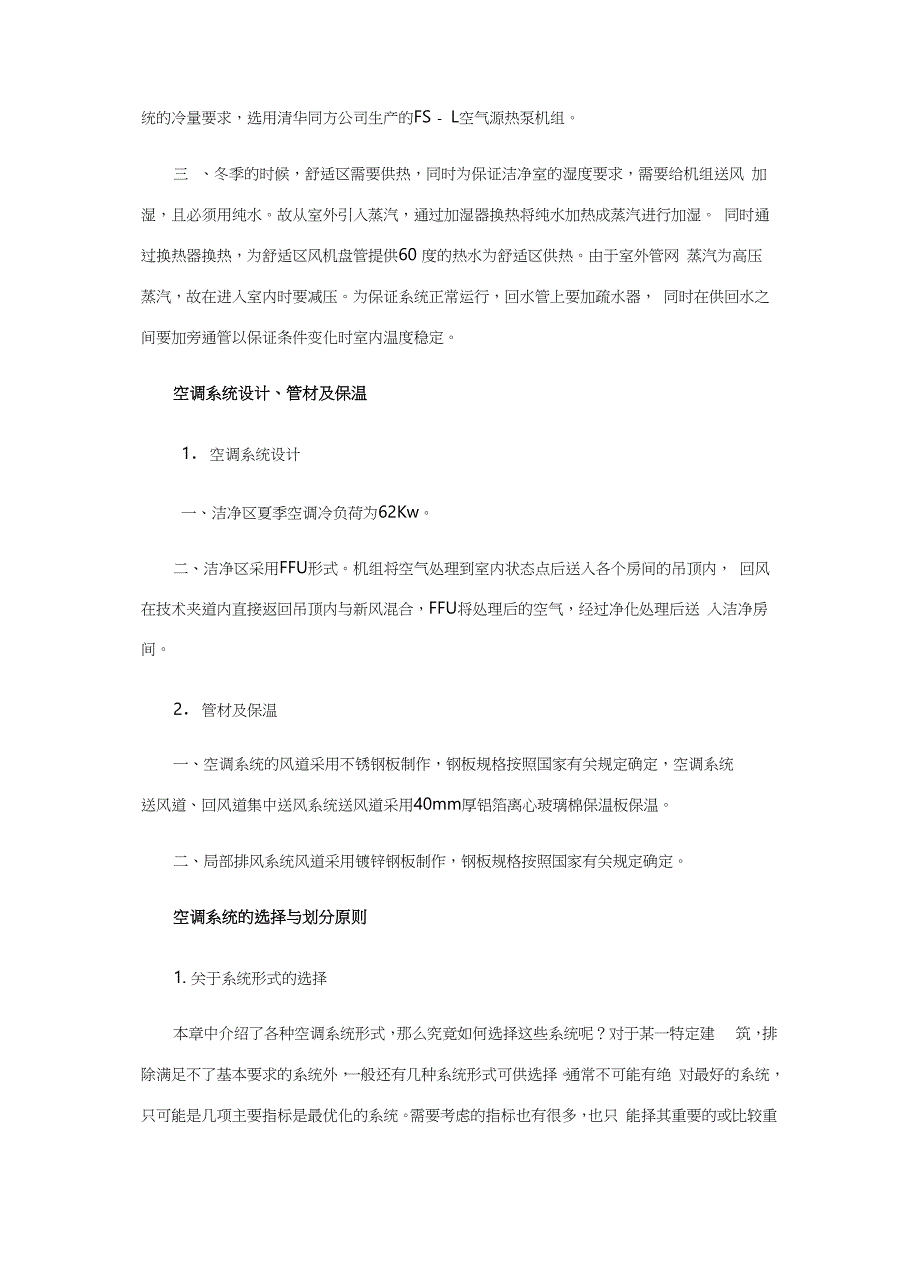 统的冷量要求，选用清华同方公司生产的FS - L空气源热泵机组。

三 、冬季的时候，舒适区需要供热，同时为保证洁净室的湿度要求，需要给机组送风 加湿，且必须用纯水。故从室外引入蒸汽，通过加湿器换热将纯水加热成蒸汽进行加湿。 同时通过换热器换热，为舒适区风机盘管提供60 度的热水为舒适区供热。由于室外管网 蒸汽为高压蒸汽，故在进入室内时要减压。为保证系统正常运行，回水管上要加疏水器， 同时在供回水之间要加旁通管以保证条件变化时室内温度稳定。

空调系统设计、管材及保温

1． 空调系统设计

一、洁净区夏季空调冷负荷为62Kw。

二、洁净区采用FFU形式。机组将空气处理到室内状态点后送入各个房间的吊顶内， 回风在技术夹道内直接返回吊顶内与新风混合，FFU将处理后的空气，经过净化处理后送 入洁净房间。

2． 管材及保温

一、空调系统的风道采用不锈钢板制作，钢板规格按照国家有关规定确定，空调系统送风道、回风道集中送风系统送风道采用40mm厚铝箔离心玻璃棉保温板保温。

二、局部排风系统风道采用镀锌钢板制作，钢板规格按照国家有关规定确定。

空调系统的选择与划分原则

1. 关于系统形式的选择

本章中介绍了各种空调系统形式，那么究竟如何选择这些系统呢？对于某一特定建 筑，排除满足不了基本要求的系统外，一般还有几种系统形式可供选择。通常不可能有绝 对最好的系统，只可能是几项主要指标是最优化的系统。需要考虑的指标也有很多，也只 能择其重要的或比较重